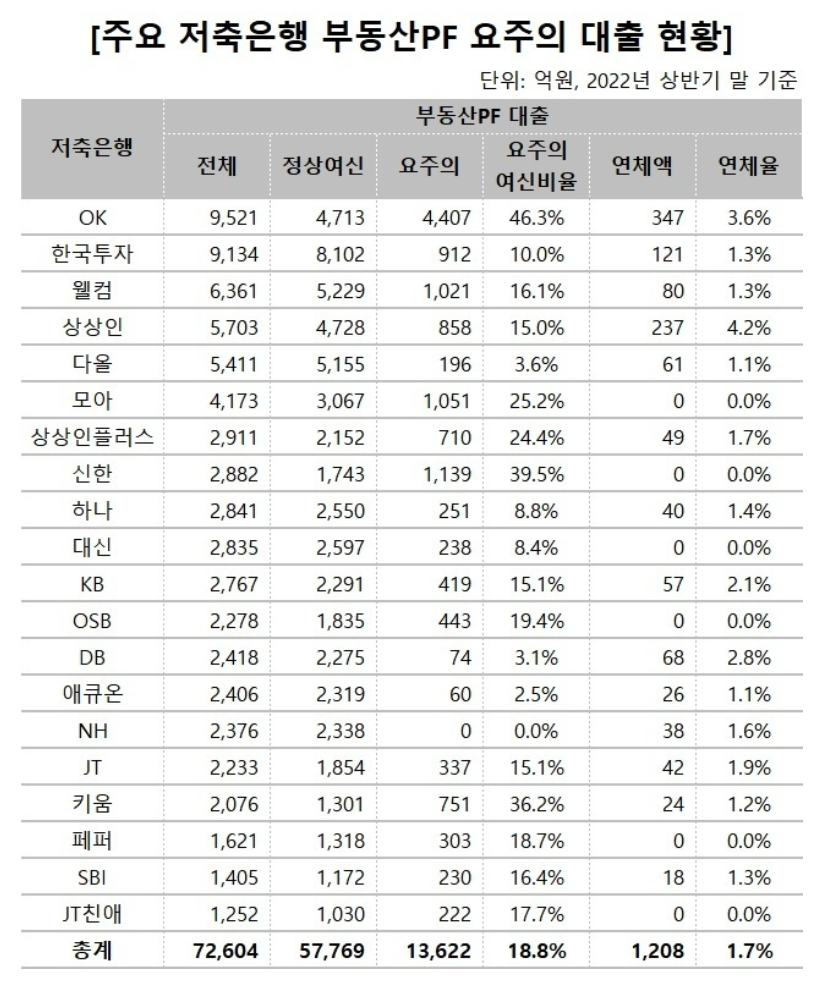 [주요 저축은행 부동산PF 요주의 대출 현황]

단위: 억원, 2022년 상반기 말 기준

| 저축은행 | 부동산PF 대출 | | | | | |
|---|---|---|---|---|---|---|
| | 전체 | 정상여신 | 요주의 | 요주의 여신비율 | 연체액 | 연체율 |
| OK | 9,521 | 4,713 | 4,407 | 46.3% | 347 | 3.6% |
| 한국투자 | 9,134 | 8,102 | 912 | 10.0% | 121 | 1.3% |
| 웰컴 | 6,361 | 5,229 | 1,021 | 16.1% | 80 | 1.3% |
| 상상인 | 5,703 | 4,728 | 858 | 15.0% | 237 | 4.2% |
| 다올 | 5,411 | 5,155 | 196 | 3.6% | 61 | 1.1% |
| 모아 | 4,173 | 3,067 | 1,051 | 25.2% | 0 | 0.0% |
| 상상인플러스 | 2,911 | 2,152 | 710 | 24.4% | 49 | 1.7% |
| 신한 | 2,882 | 1,743 | 1,139 | 39.5% | 0 | 0.0% |
| 하나 | 2,841 | 2,550 | 251 | 8.8% | 40 | 1.4% |
| 대신 | 2,835 | 2,597 | 238 | 8.4% | 0 | 0.0% |
| KB | 2,767 | 2,291 | 419 | 15.1% | 57 | 2.1% |
| OSB | 2,278 | 1,835 | 443 | 19.4% | 0 | 0.0% |
| DB | 2,418 | 2,275 | 74 | 3.1% | 68 | 2.8% |
| 애큐온 | 2,406 | 2,319 | 60 | 2.5% | 26 | 1.1% |
| NH | 2,376 | 2,338 | 0 | 0.0% | 38 | 1.6% |
| JT | 2,233 | 1,854 | 337 | 15.1% | 42 | 1.9% |
| 키움 | 2,076 | 1,301 | 751 | 36.2% | 24 | 1.2% |
| 페퍼 | 1,621 | 1,318 | 303 | 18.7% | 0 | 0.0% |
| SBI | 1,405 | 1,172 | 230 | 16.4% | 18 | 1.3% |
| JT친애 | 1,252 | 1,030 | 222 | 17.7% | 0 | 0.0% |
| 총계 | 72,604 | 57,769 | 13,622 | 18.8% | 1,208 | 1.7% |